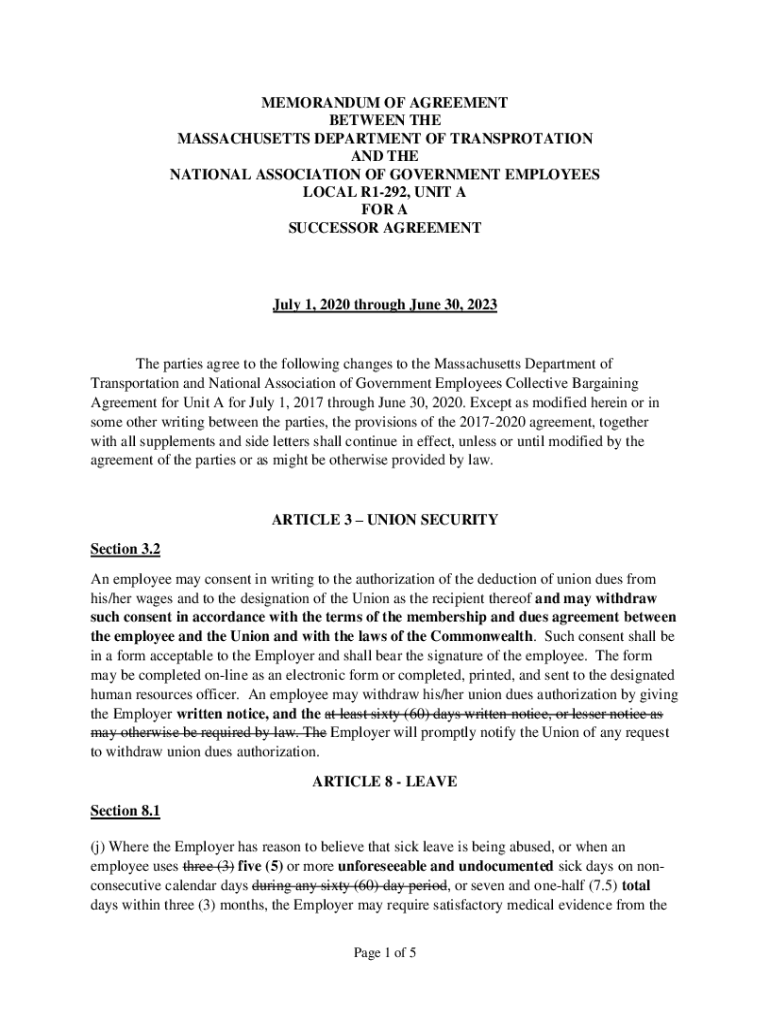 MEMORANDUM OF AGREEMENT
BETWEEN THE
MASSACHUSETTS DEPARTMENT OF TRANSPROTATION
AND THE
NATIONAL ASSOCIATION OF GOVERNMENT EMPLOYEES
LOCAL R1-292, UNIT A
FOR A
SUCCESSOR AGREEMENT

July 1, 2020 through June 30, 2023

The parties agree to the following changes to the Massachusetts Department of Transportation and National Association of Government Employees Collective Bargaining Agreement for Unit A for July 1, 2017 through June 30, 2020. Except as modified herein or in some other writing between the parties, the provisions of the 2017-2020 agreement, together with all supplements and side letters shall continue in effect, unless or until modified by the agreement of the parties or as might be otherwise provided by law.

ARTICLE 3 – UNION SECURITY

Section 3.2

An employee may consent in writing to the authorization of the deduction of union dues from his/her wages and to the designation of the Union as the recipient thereof and may withdraw such consent in accordance with the terms of the membership and dues agreement between the employee and the Union and with the laws of the Commonwealth. Such consent shall be in a form acceptable to the Employer and shall bear the signature of the employee. The form may be completed on-line as an electronic form or completed, printed, and sent to the designated human resources officer. An employee may withdraw his/her union dues authorization by giving the Employer written notice, and the at least sixty (60) days written notice, or lesser notice as may otherwise be required by law. The Employer will promptly notify the Union of any request to withdraw union dues authorization.

ARTICLE 8 - LEAVE

Section 8.1

(j) Where the Employer has reason to believe that sick leave is being abused, or when an employee uses three (3) five (5) or more unforeseeable and undocumented sick days on non-consecutive calendar days during any sixty (60) day period, or seven and one-half (7.5) total days within three (3) months, the Employer may require satisfactory medical evidence from the

Page 1 of 5